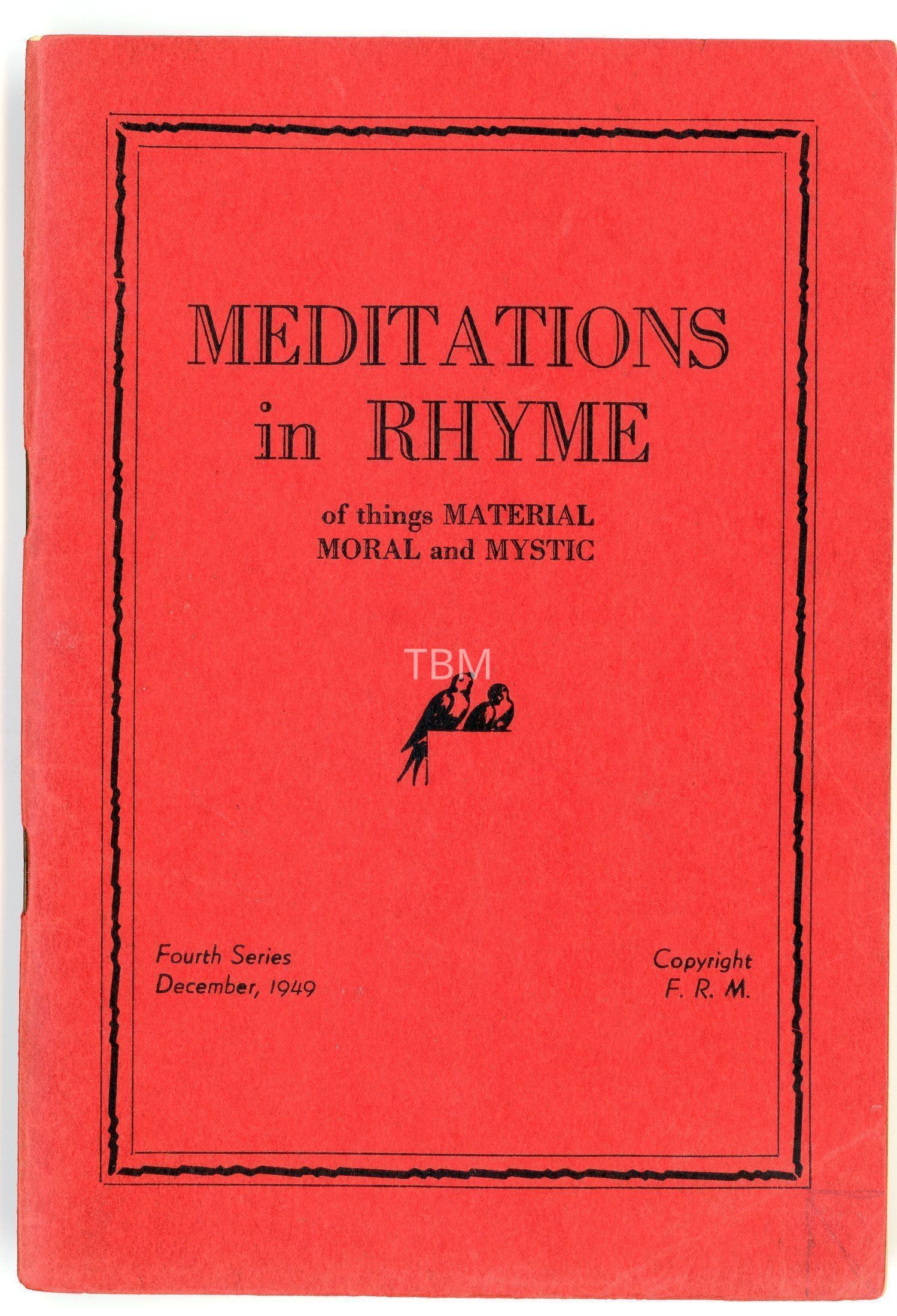 MEDITATIONS
in RHYME

of things MATERIAL
MORAL and MYSTIC

Fourth Series
December, 1949

Copyright
F. R. M.

TBM